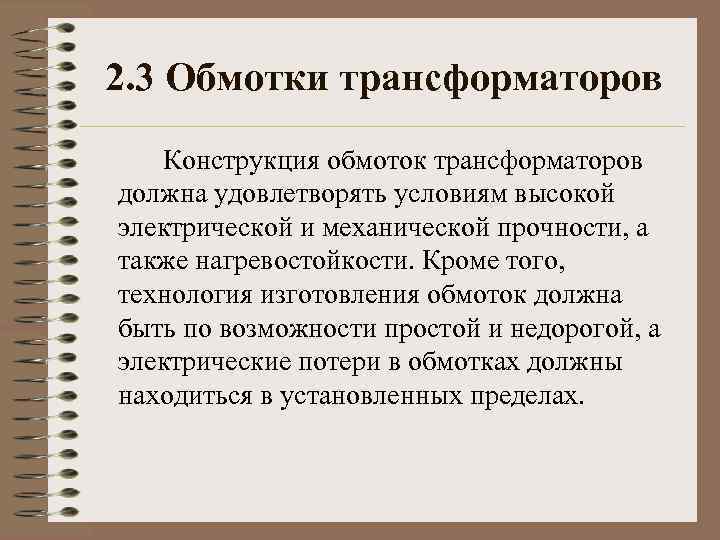 2.3 Обмотки трансформаторов

Конструкция обмоток трансформаторов должна удовлетворять условиям высокой электрической и механической прочности, а также нагревостойкости. Кроме того, технология изготовления обмоток должна быть по возможности простой и недорогой, а электрические потери в обмотках должны находиться в установленных пределах.